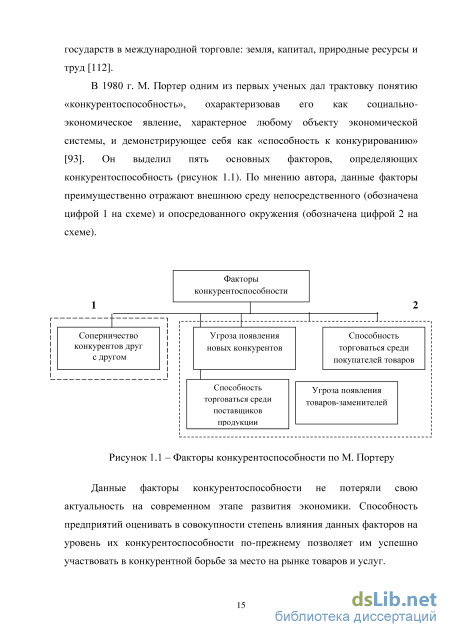 государств в международной торговле: земля, капитал, природные ресурсы и труд [112].

В 1980 г. М. Портер одним из первых ученых дал трактовку понятию «конкурентоспособность», охарактеризовав его как социально-экономическое явление, характерное любому объекту экономической системы, и демонстрирующее себя как «способность к конкурированию» [93]. Он выделил пять основных факторов, определяющих конкурентоспособность (рисунок 1.1). По мнению автора, данные факторы преимущественно отражают внешнюю среду непосредственного (обозначена цифрой 1 на схеме) и опосредованного окружения (обозначена цифрой 2 на схеме).

Факторы конкурентоспособности

1

2

Соперничество конкурентов друг с другом

Угроза появления новых конкурентов

Способность торговаться среди покупателей товаров

Способность торговаться среди поставщиков продукции

Угроза появления товаров-заменителей

Рисунок 1.1 – Факторы конкурентоспособности по М. Портеру

Данные факторы конкурентоспособности не потеряли свою актуальность на современном этапе развития экономики. Способность предприятий оценивать в совокупности степень влияния данных факторов на уровень их конкурентоспособности по-прежнему позволяет им успешно участвовать в конкурентной борьбе за место на рынке товаров и услуг.

15

dsLib.net
библиотека диссертаций